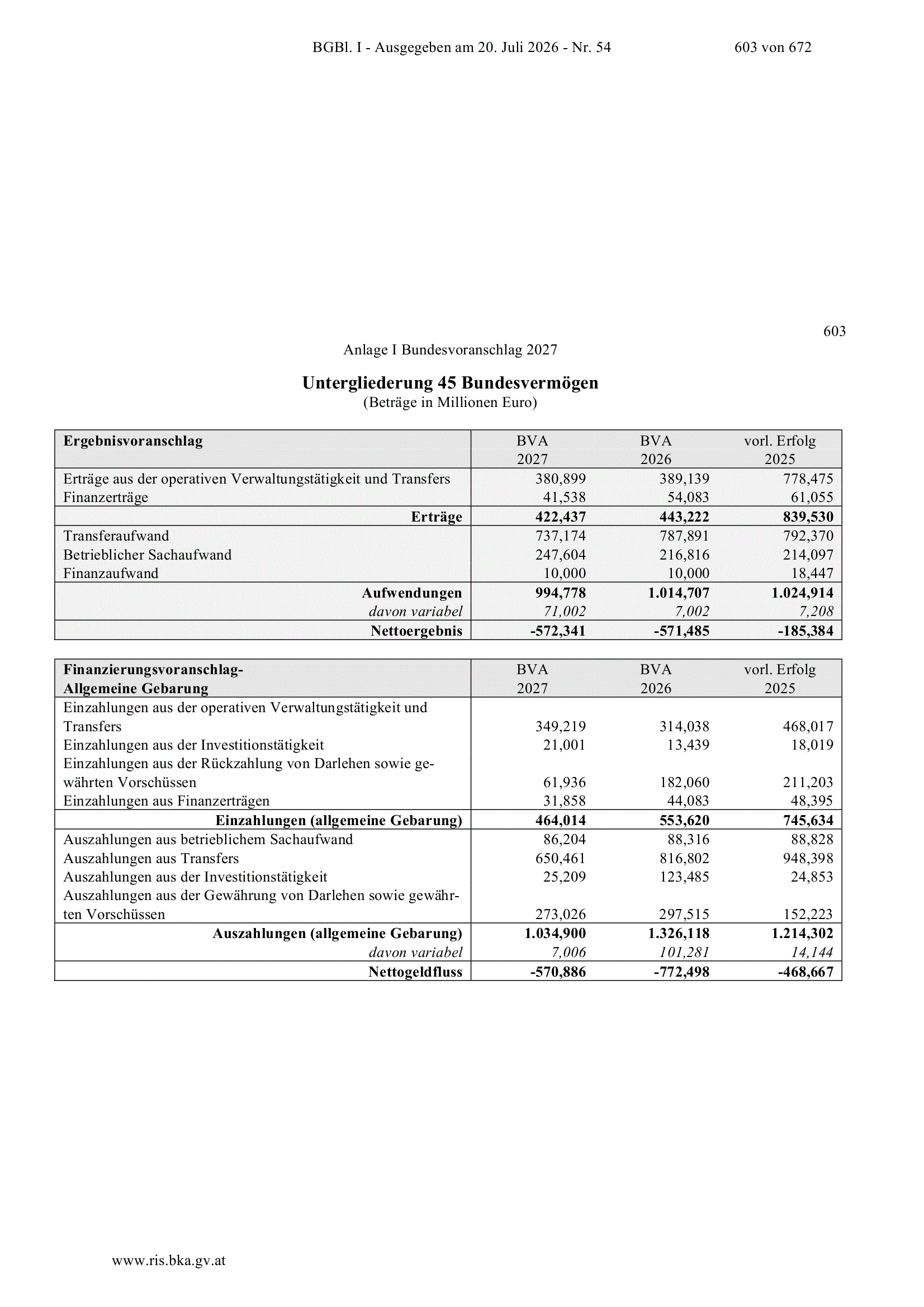 BGBl. I - Ausgegeben am 20. Juli 2026 - Nr. 54 603 von 672

603

Anlage I Bundesvoranschlag 2027

Untergliederung 45 Bundesvermögen
(Beträge in Millionen Euro)

| Ergebnisvoranschlag | BVA 2027 | BVA 2026 | vorl. Erfolg 2025 |
|---|---|---|---|
| Erträge aus der operativen Verwaltungstätigkeit und Transfers | 380,899 | 389,139 | 778,475 |
| Finanzerträge | 41,538 | 54,083 | 61,055 |
| Erträge | 422,437 | 443,222 | 839,530 |
| Transferaufwand | 737,174 | 787,891 | 792,370 |
| Betrieblicher Sachaufwand | 247,604 | 216,816 | 214,097 |
| Finanzaufwand | 10,000 | 10,000 | 18,447 |
| Aufwendungen | 994,778 | 1.014,707 | 1.024,914 |
| davon variabel | 71,002 | 7,002 | 7,208 |
| Nettoergebnis | -572,341 | -571,485 | -185,384 |

| Finanzierungsvoranschlag- Allgemeine Gebarung | BVA 2027 | BVA 2026 | vorl. Erfolg 2025 |
|---|---|---|---|
| Einzahlungen aus der operativen Verwaltungstätigkeit und Transfers | 349,219 | 314,038 | 468,017 |
| Einzahlungen aus der Investitionstätigkeit | 21,001 | 13,439 | 18,019 |
| Einzahlungen aus der Rückzahlung von Darlehen sowie gewährten Vorschüssen | 61,936 | 182,060 | 211,203 |
| Einzahlungen aus Finanzerträgen | 31,858 | 44,083 | 48,395 |
| Einzahlungen (allgemeine Gebarung) | 464,014 | 553,620 | 745,634 |
| Auszahlungen aus betrieblichem Sachaufwand | 86,204 | 88,316 | 88,828 |
| Auszahlungen aus Transfers | 650,461 | 816,802 | 948,398 |
| Auszahlungen aus der Investitionstätigkeit | 25,209 | 123,485 | 24,853 |
| Auszahlungen aus der Gewährung von Darlehen sowie gewährten Vorschüssen | 273,026 | 297,515 | 152,223 |
| Auszahlungen (allgemeine Gebarung) | 1.034,900 | 1.326,118 | 1.214,302 |
| davon variabel | 7,006 | 101,281 | 14,144 |
| Nettogeldfluss | -570,886 | -772,498 | -468,667 |

www.ris.bka.gv.at